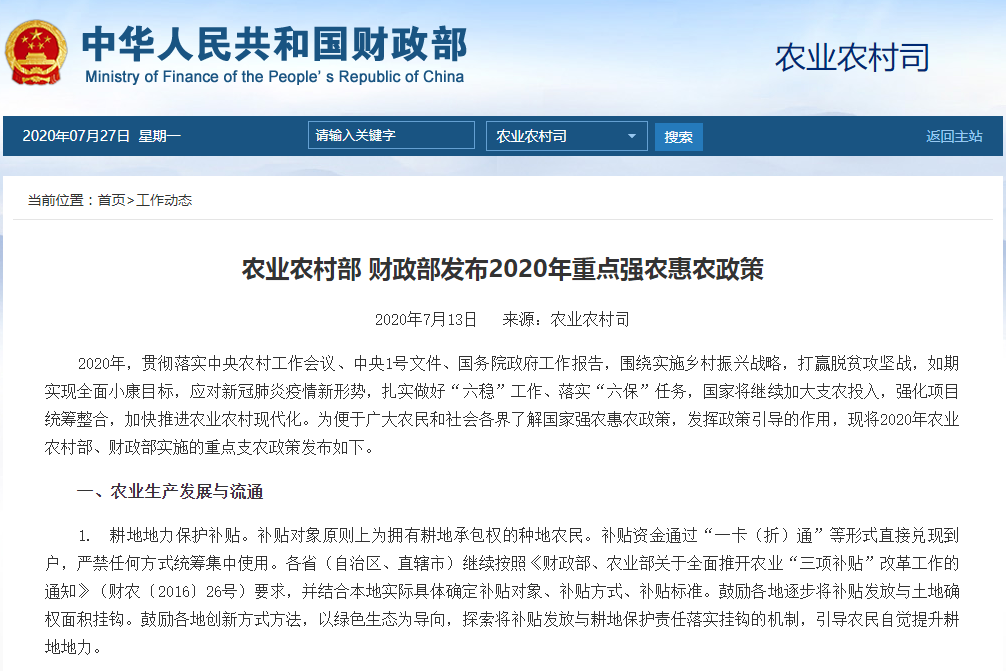 中华人民共和国财政部
Ministry of Finance of the People's Republic of China

农业农村司

2020年07月27日 星期一 请输入关键字 农业农村司 搜索 返回主站

当前位置：首页>工作动态

农业农村部 财政部发布2020年重点强农惠农政策

2020年7月13日 来源：农业农村司

2020年，贯彻落实中央农村工作会议、中央1号文件、国务院政府工作报告，围绕实施乡村振兴战略，打赢脱贫攻坚战，如期实现全面小康目标，应对新冠肺炎疫情新形势，扎实做好“六稳”工作、落实“六保”任务，国家将继续加大支农投入，强化项目统筹整合，加快推进农业农村现代化。为便于广大农民和社会各界了解国家强农惠农政策，发挥政策引导的作用，现将2020年农业农村部、财政部实施的重点支农政策发布如下。

一、农业生产发展与流通

1. 耕地地力保护补贴。补贴对象原则上为拥有耕地承包权的种地农民。补贴资金通过“一卡（折）通”等形式直接兑现到户，严禁任何方式统筹集中使用。各省（自治区、直辖市）继续按照《财政部、农业部关于全面推开农业“三项补贴”改革工作的通知》（财农〔2016〕26号）要求，并结合本地实际具体确定补贴对象、补贴方式、补贴标准。鼓励各地逐步将补贴发放与土地确权面积挂钩。鼓励各地创新方式方法，以绿色生态为导向，探索将补贴发放与耕地保护责任落实挂钩的机制，引导农民自觉提升耕地地力。